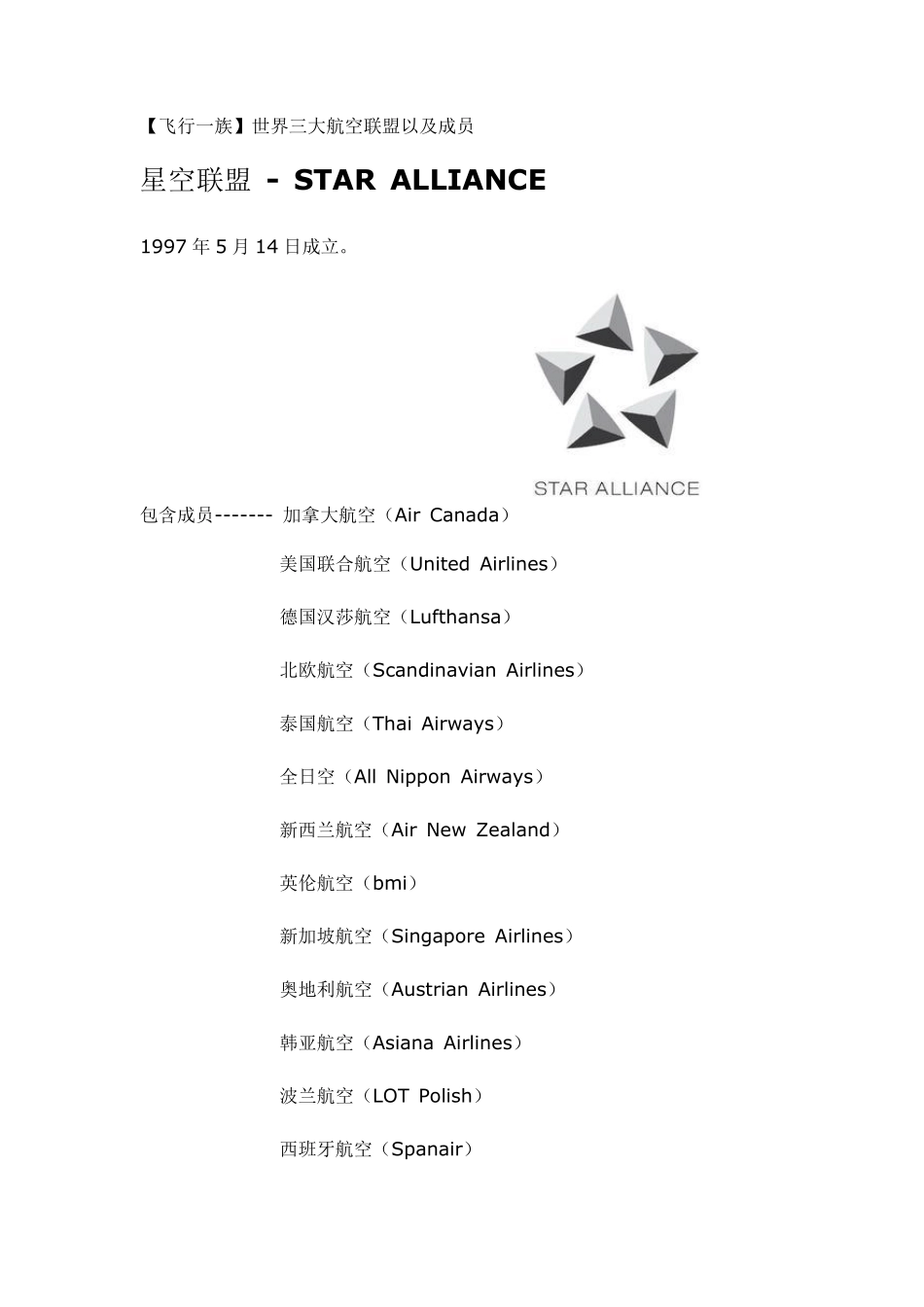 【飞行一族】世界三大航空联盟以及成员

星空联盟 - STAR ALLIANCE

1997 年 5 月 14 日成立。

STAR ALLIANCE

包含成员------- 加拿大航空（Air Canada）

美国联合航空（United Airlines）

德国汉莎航空（Lufthansa）

北欧航空（Scandinavian Airlines）

泰国航空（Thai Airways）

全日空（All Nippon Airways）

新西兰航空（Air New Zealand）

英伦航空（bmi）

新加坡航空（Singapore Airlines）

奥地利航空（Austrian Airlines）

韩亚航空（Asiana Airlines）

波兰航空（LOT Polish）

西班牙航空（Spanair）